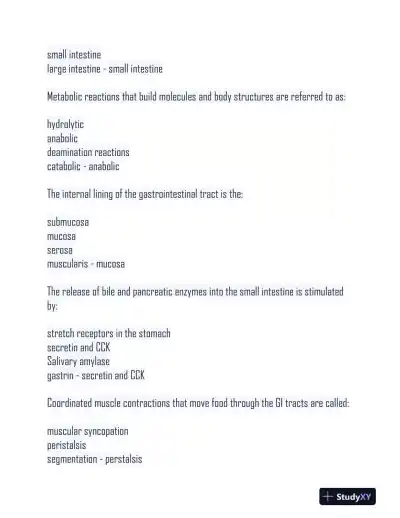 small intestine
large intestine - small intestine

Metabolic reactions that build molecules and body structures are referred to as:

hydrolytic
anabolic
deamination reactions
catabolic - anabolic

The internal lining of the gastrointestinal tract is the:

submucosa
mucosa
serosa
muscularis - mucosa

The release of bile and pancreatic enzymes into the small intestine is stimulated by:

stretch receptors in the stomach
secretin and CCK
Salivary amylase
gastrin - secretin and CCK

Coordinated muscle contractions that move food through the GI tracts are called:

muscular syncopation
peristalsis
segmentation - perstalsis

StudyXY